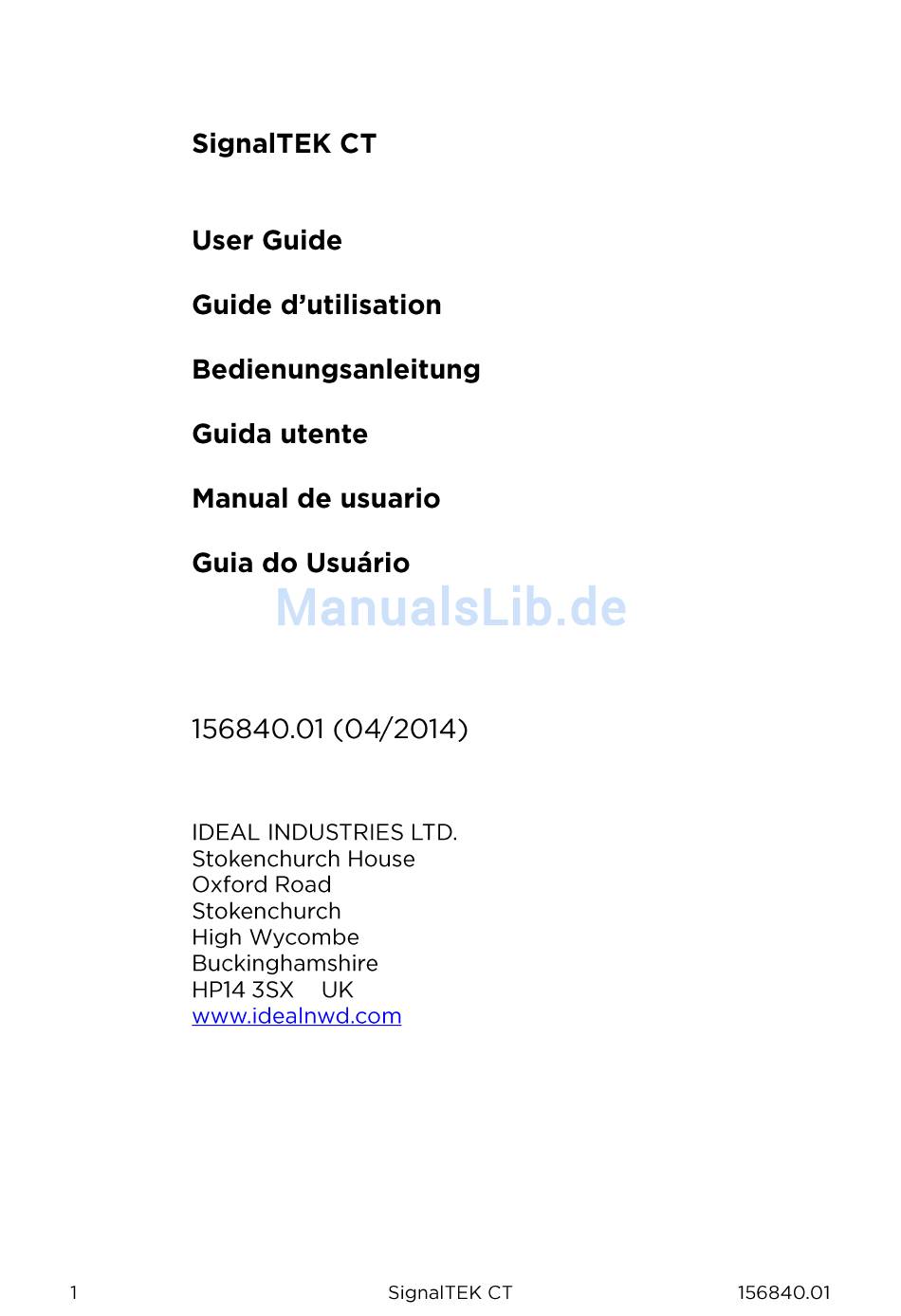 SignalTEK CT

User Guide

Guide d’utilisation

Bedienungsanleitung

Guida utente

Manual de usuario

Guia do Usuário

ManualsLib.de

156840.01 (04/2014)

IDEAL INDUSTRIES LTD.
Stokenchurch House
Oxford Road
Stokenchurch
High Wycombe
Buckinghamshire
HP14 3SX UK
www.idealnwd.com

1 SignalTEK CT 156840.01